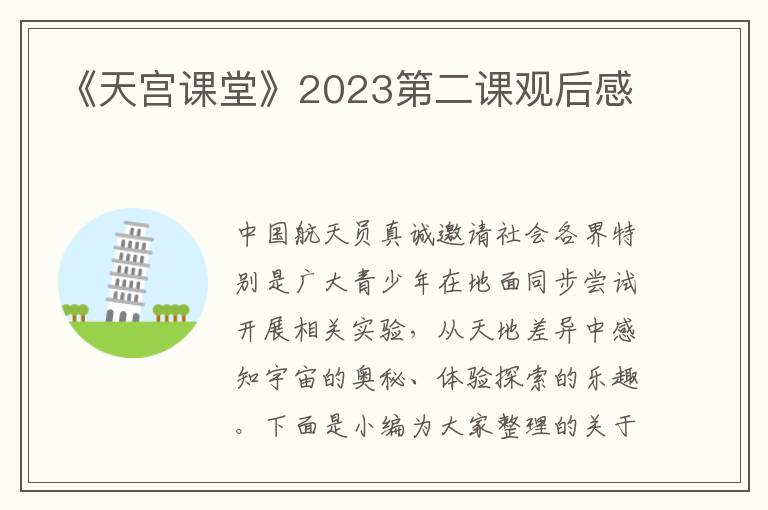 《天宫课堂》2023第二课观后感

中国航天员真诚邀请社会各界特别是广大青少年在地面同步尝试开展相关实验，从天地差异中感知宇宙的奥秘、体验探索的乐趣。下面是小编为大家整理的关于